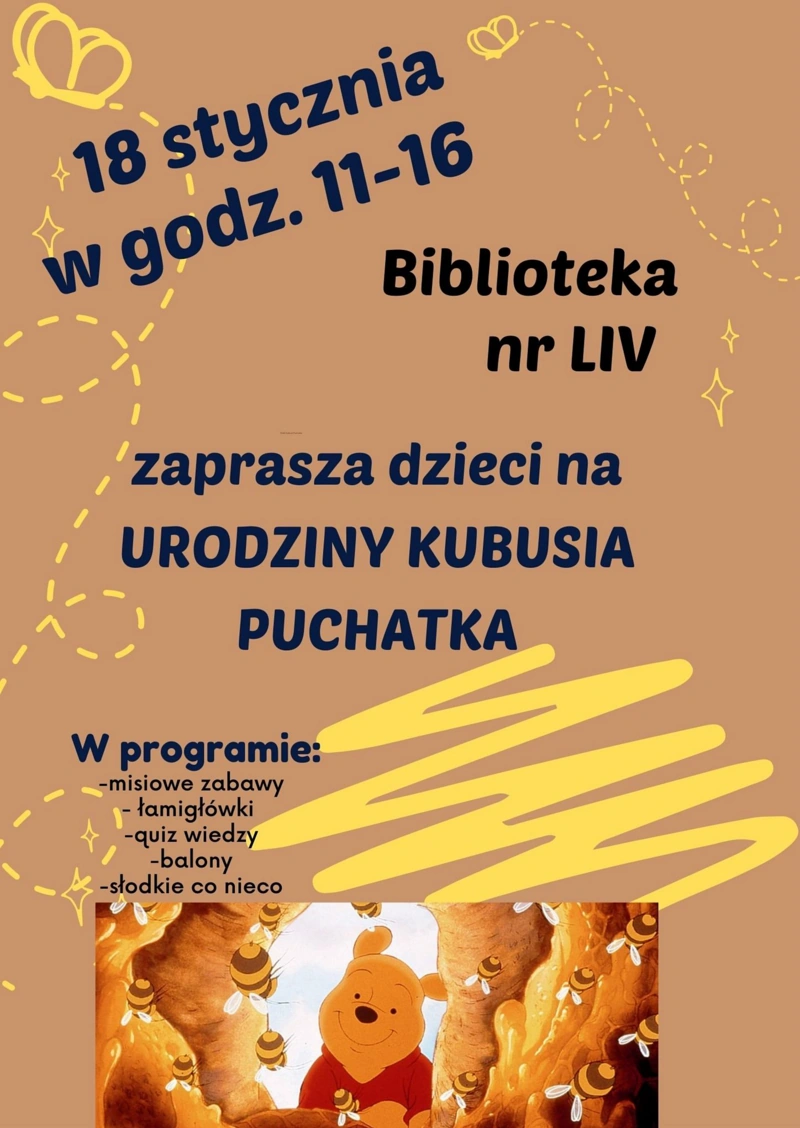 18 stycznia w godz. 11-16

Biblioteka nr LIV

zaprasza dzieci na URODZINY KUBUSIA PUCHATKA

W programie:
-misiowe zabawy
- łamigłówki
-quiz wiedzy
-balony
-słodkie co nieco